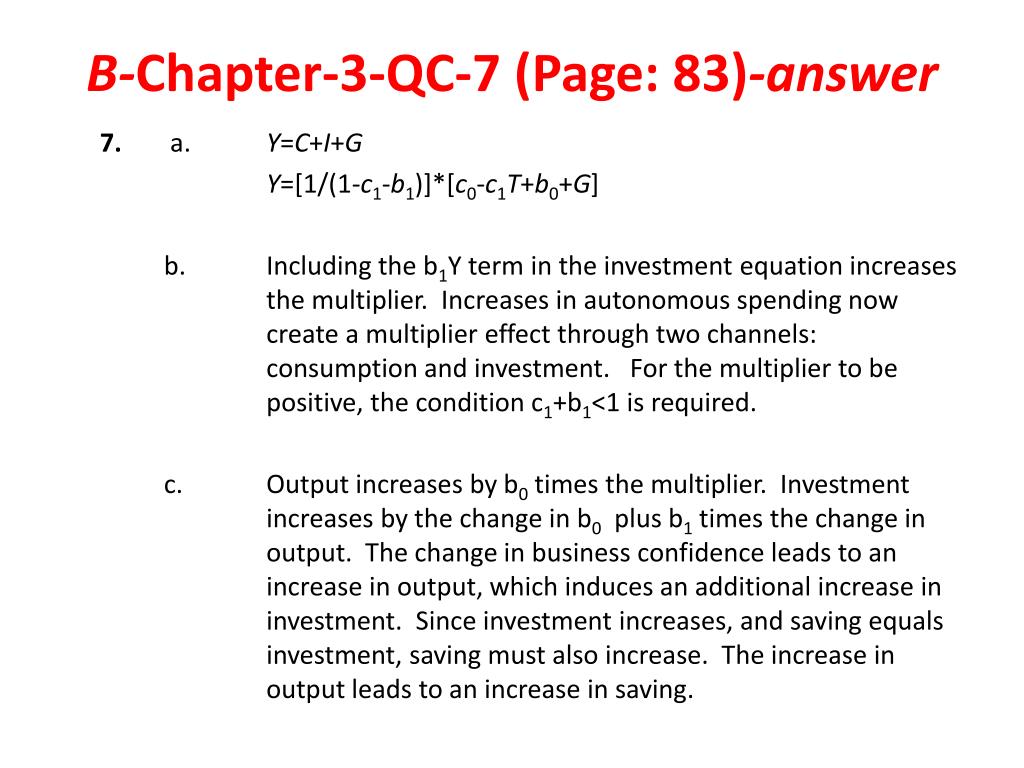 B-Chapter-3-QC-7 (Page: 83)-answer

7. a. $Y=C+I+G$

$Y=[1/(1-c_1-b_1)]*[c_0-c_1T+b_0+G]$

b. Including the $b_1Y$ term in the investment equation increases the multiplier. Increases in autonomous spending now create a multiplier effect through two channels: consumption and investment. For the multiplier to be positive, the condition $c_1+b_1<1$ is required.

c. Output increases by $b_0$ times the multiplier. Investment increases by the change in $b_0$ plus $b_1$ times the change in output. The change in business confidence leads to an increase in output, which induces an additional increase in investment. Since investment increases, and saving equals investment, saving must also increase. The increase in output leads to an increase in saving.